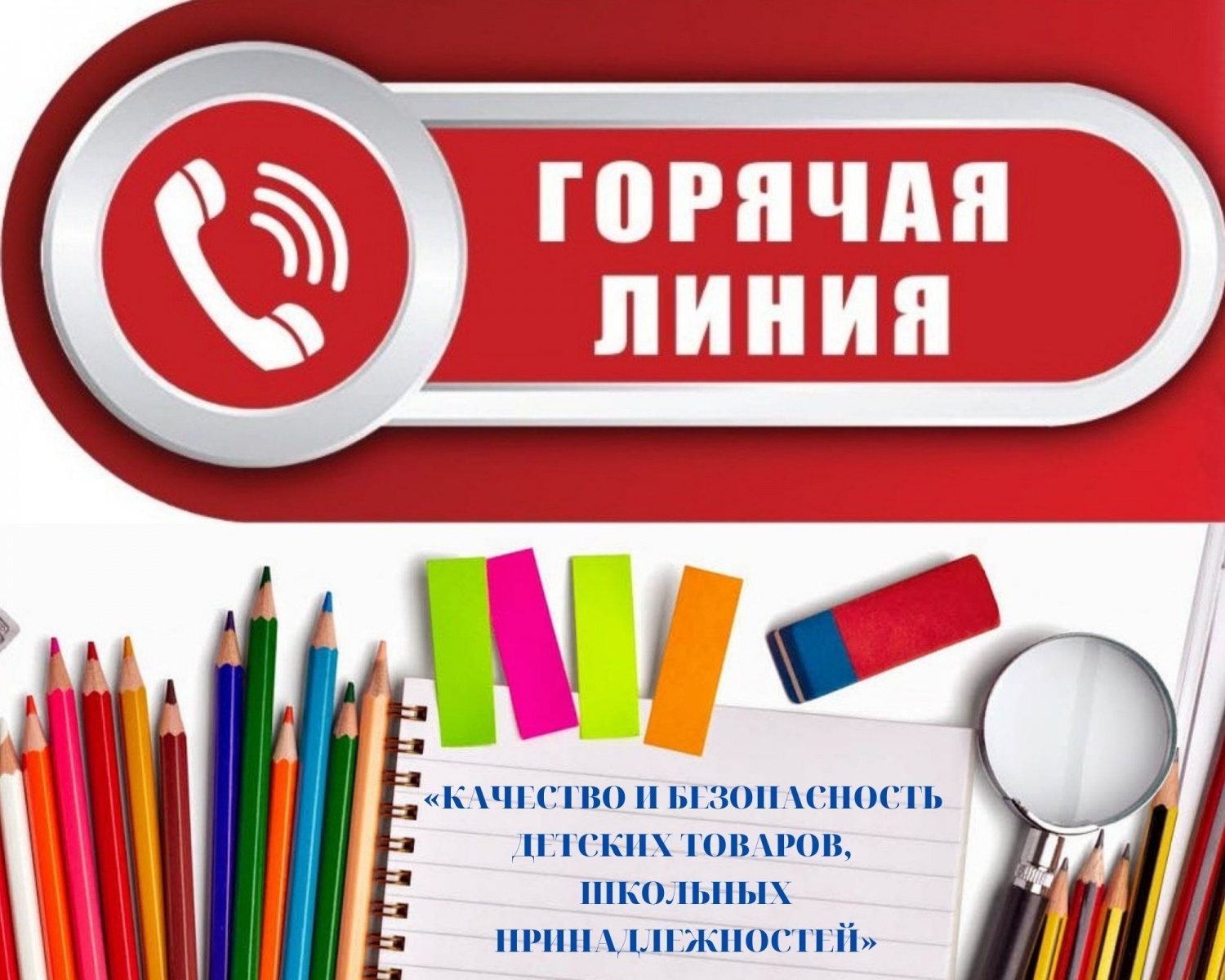 ГОРЯЧАЯ ЛИНИЯ

«КАЧЕСТВО И БЕЗОПАСНОСТЬ ДЕТСКИХ ТОВАРОВ, ШКОЛЬНЫХ ПРИНАДЛЕЖНОСТЕЙ»